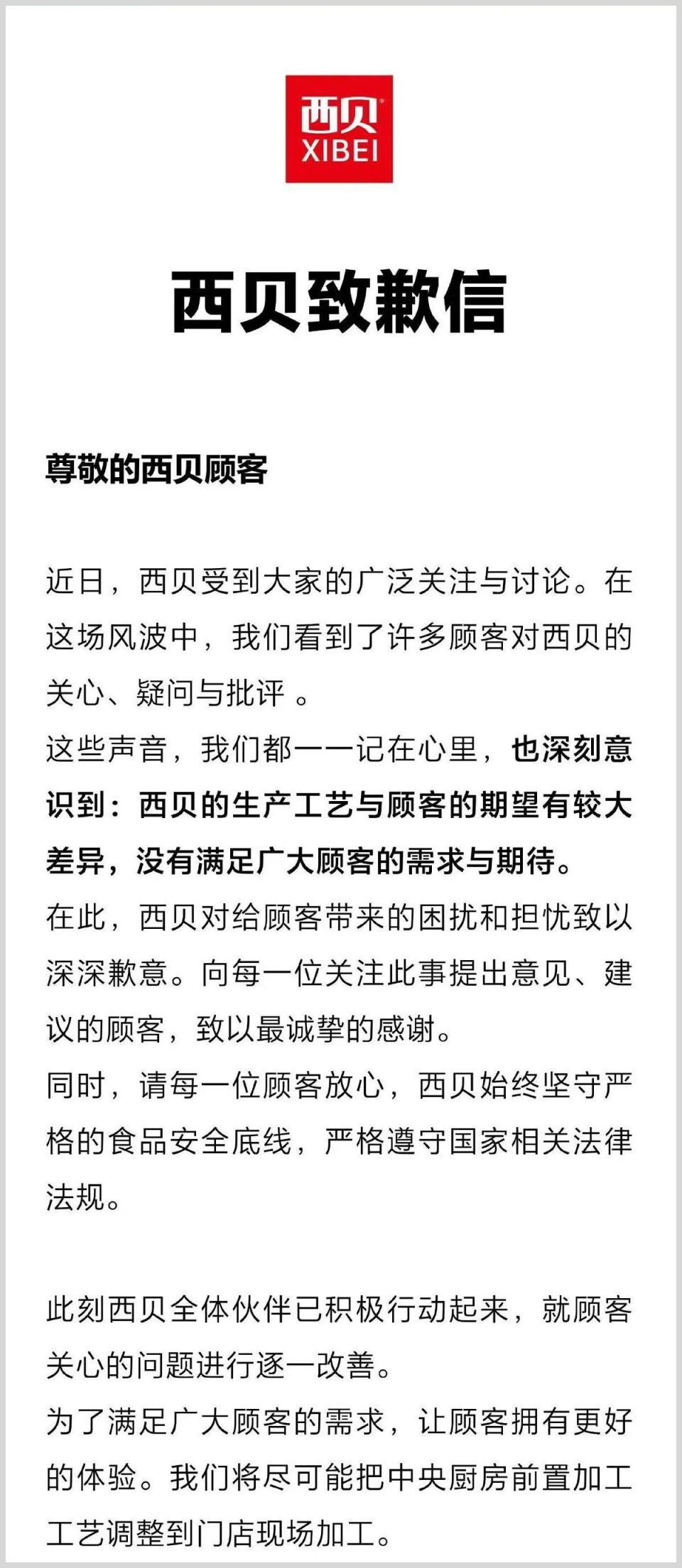 西贝
XIBEI

西贝致歉信

尊敬的西贝顾客

近日，西贝受到大家的广泛关注与讨论。在这场风波中，我们看到了许多顾客对西贝的关心、疑问与批评 。
这些声音，我们都一一记在心里，也深刻意识到：西贝的生产工艺与顾客的期望有较大差异，没有满足广大顾客的需求与期待。
在此，西贝对给顾客带来的困扰和担忧致以深深歉意。向每一位关注此事提出意见、建议的顾客，致以最诚挚的感谢。
同时，请每一位顾客放心，西贝始终坚守严格的食品安全底线，严格遵守国家相关法律法规。

此刻西贝全体伙伴已积极行动起来，就顾客关心的问题进行逐一改善。
为了满足广大顾客的需求，让顾客拥有更好的体验。我们将尽可能把中央厨房前置加工工艺调整到门店现场加工。